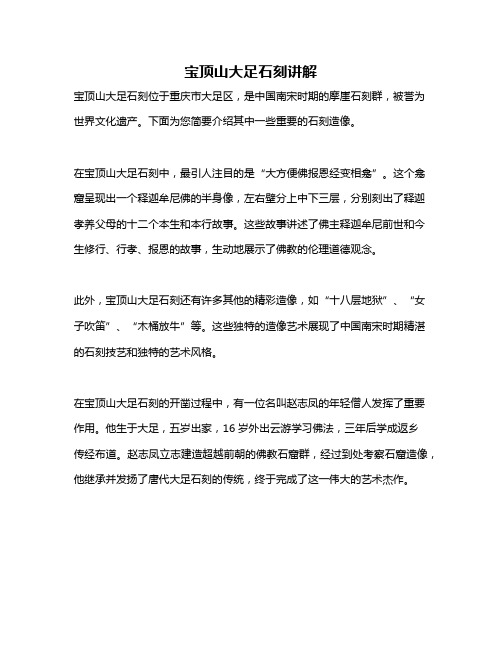 宝顶山大足石刻讲解

宝顶山大足石刻位于重庆市大足区，是中国南宋时期的摩崖石刻群，被誉为世界文化遗产。下面为您简要介绍其中一些重要的石刻造像。

在宝顶山大足石刻中，最引人注目的是“大方便佛报恩经变相龛”。这个龛窟呈现出一个释迦牟尼佛的半身像，左右壁分上中下三层，分别刻出了释迦孝养父母的十二个本生和本行故事。这些故事讲述了佛主释迦牟尼前世和今生修行、行孝、报恩的故事，生动地展示了佛教的伦理道德观念。

此外，宝顶山大足石刻还有许多其他的精彩造像，如“十八层地狱”、“女子吹笛”、“木桶放牛”等。这些独特的造像艺术展现了中国南宋时期精湛的石刻技艺和独特的艺术风格。

在宝顶山大足石刻的开凿过程中，有一位名叫赵志凤的年轻僧人发挥了重要作用。他生于大足，五岁出家，16 岁外出云游学习佛法，三年后学成返乡传经布道。赵志凤立志建造超越前朝的佛教石窟群，经过到处考察石窟造像，他继承并发扬了唐代大足石刻的传统，终于完成了这一伟大的艺术杰作。